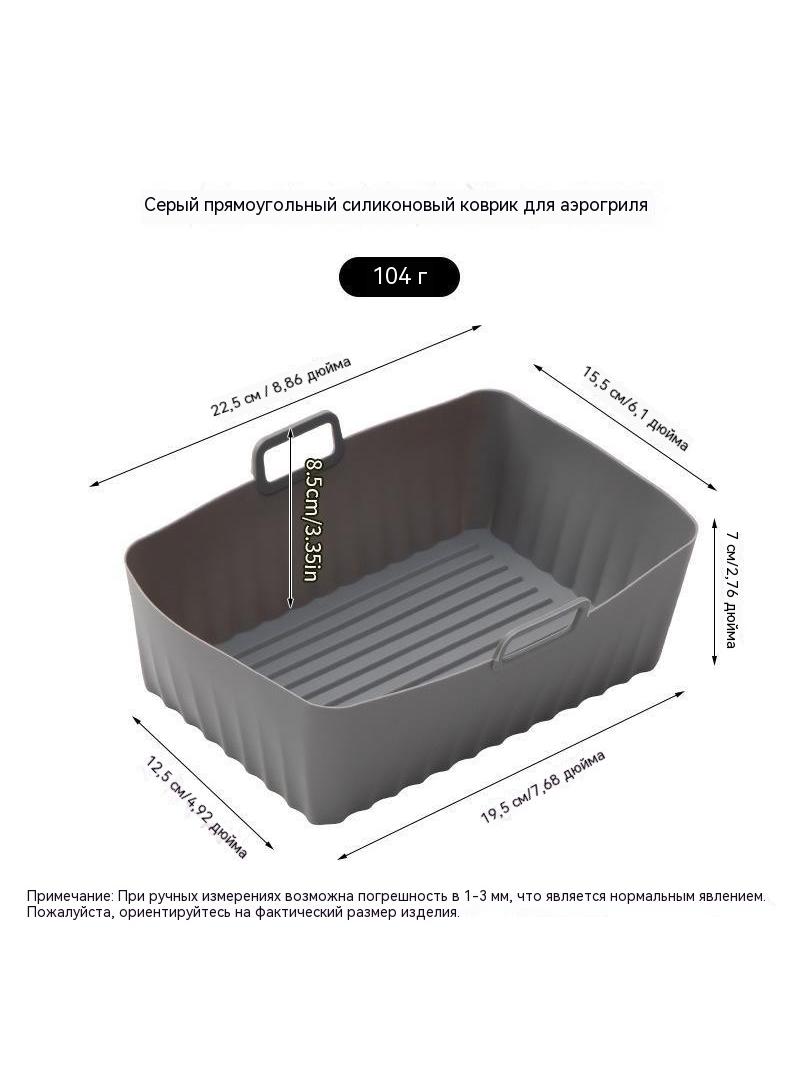 Серый прямоугольный силиконовый коврик для аэрогриля

104 г

22,5 см / 8,86 дюйма

15,5 см/6,1 дюйма

8.5cm/3.35in

7 см/2,76 дюйма

12,5 см/4,92 дюйма

19,5 см/7,68 дюйма

Примечание: При ручных измерениях возможна погрешность в 1-3 мм, что является нормальным явлением. Пожалуйста, ориентируйтесь на фактический размер изделия.